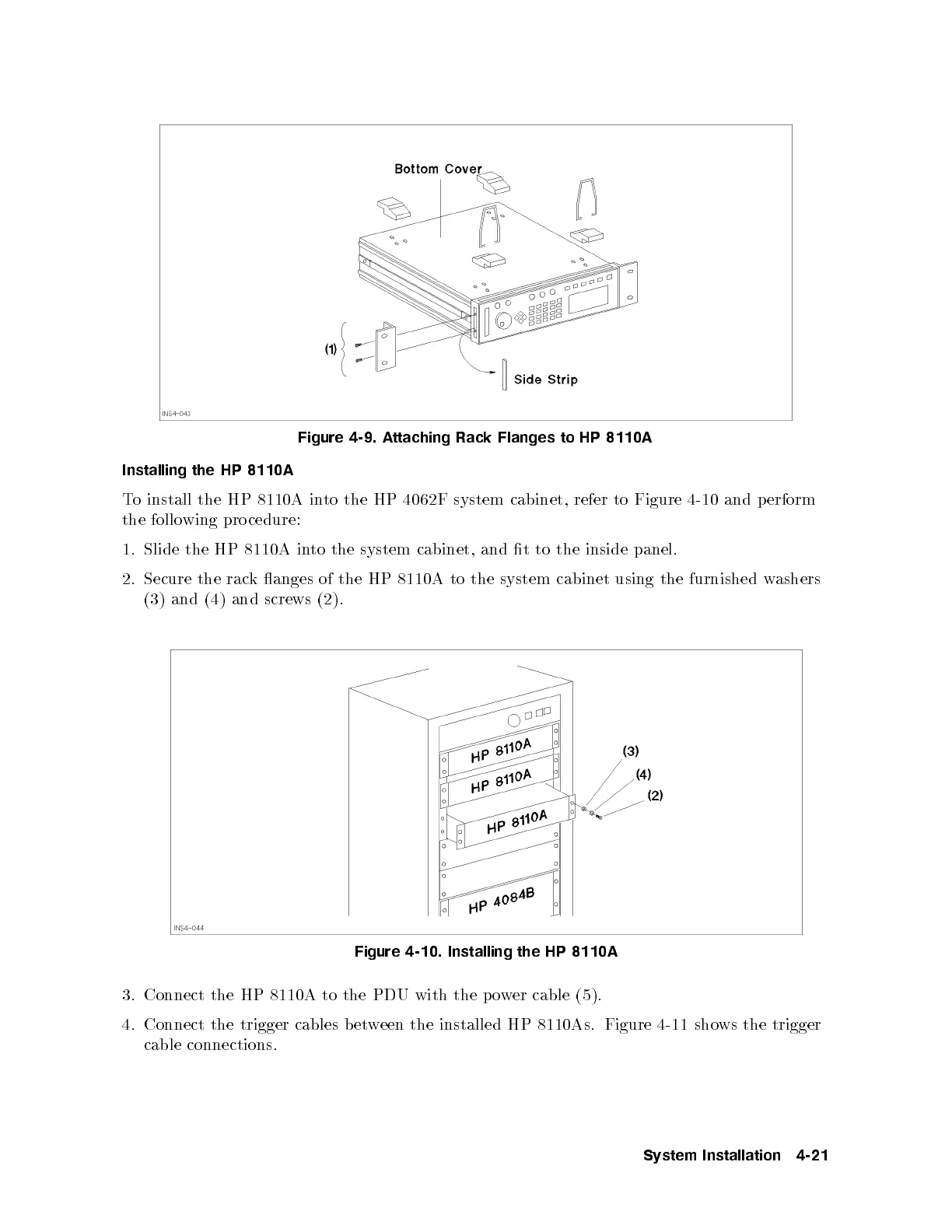 Bottom Cover

(1)

Side Strip

INS4-043

Figure 4-9. Attaching Rack Flanges to HP 8110A

Installing the HP 8110A

To install the HP 8110A into the HP 4062F system cabinet, refer to Figure 4-10 and perform the following procedure:

1. Slide the HP 8110A into the system cabinet, and fit to the inside panel.

2. Secure the rack flanges of the HP 8110A to the system cabinet using the furnished washers (3) and (4) and screws (2).

HP 8110A

HP 8110A

HP 8110A

HP 4084B

(3)

(4)

(2)

INS4-044

Figure 4-10. Installing the HP 8110A

3. Connect the HP 8110A to the PDU with the power cable (5).

4. Connect the trigger cables between the installed HP 8110As. Figure 4-11 shows the trigger cable connections.

System Installation 4-21